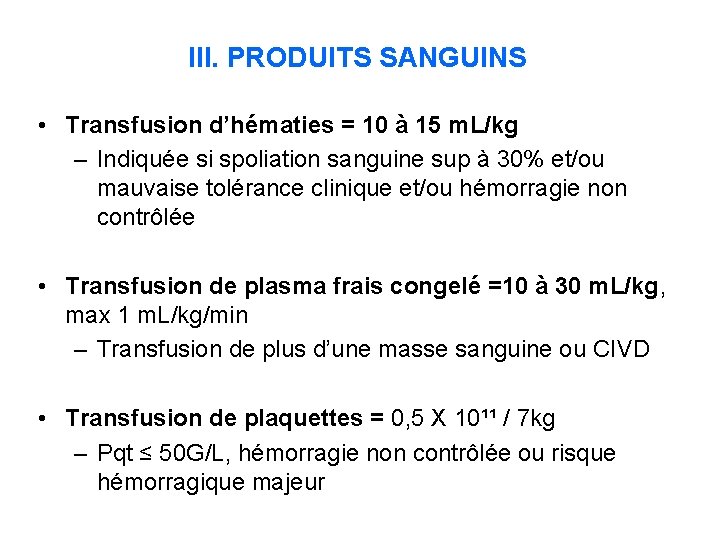 III. PRODUITS SANGUINS

• Transfusion d'hématies = 10 à 15 mL/kg
– Indiquée si spoliation sanguine sup à 30% et/ou mauvaise tolérance clinique et/ou hémorragie non contrôlée

• Transfusion de plasma frais congelé =10 à 30 mL/kg, max 1 mL/kg/min
– Transfusion de plus d'une masse sanguine ou CIVD

• Transfusion de plaquettes = 0,5 X $10^{11}$ / 7kg
– Pqt ≤ 50G/L, hémorragie non contrôlée ou risque hémorragique majeur